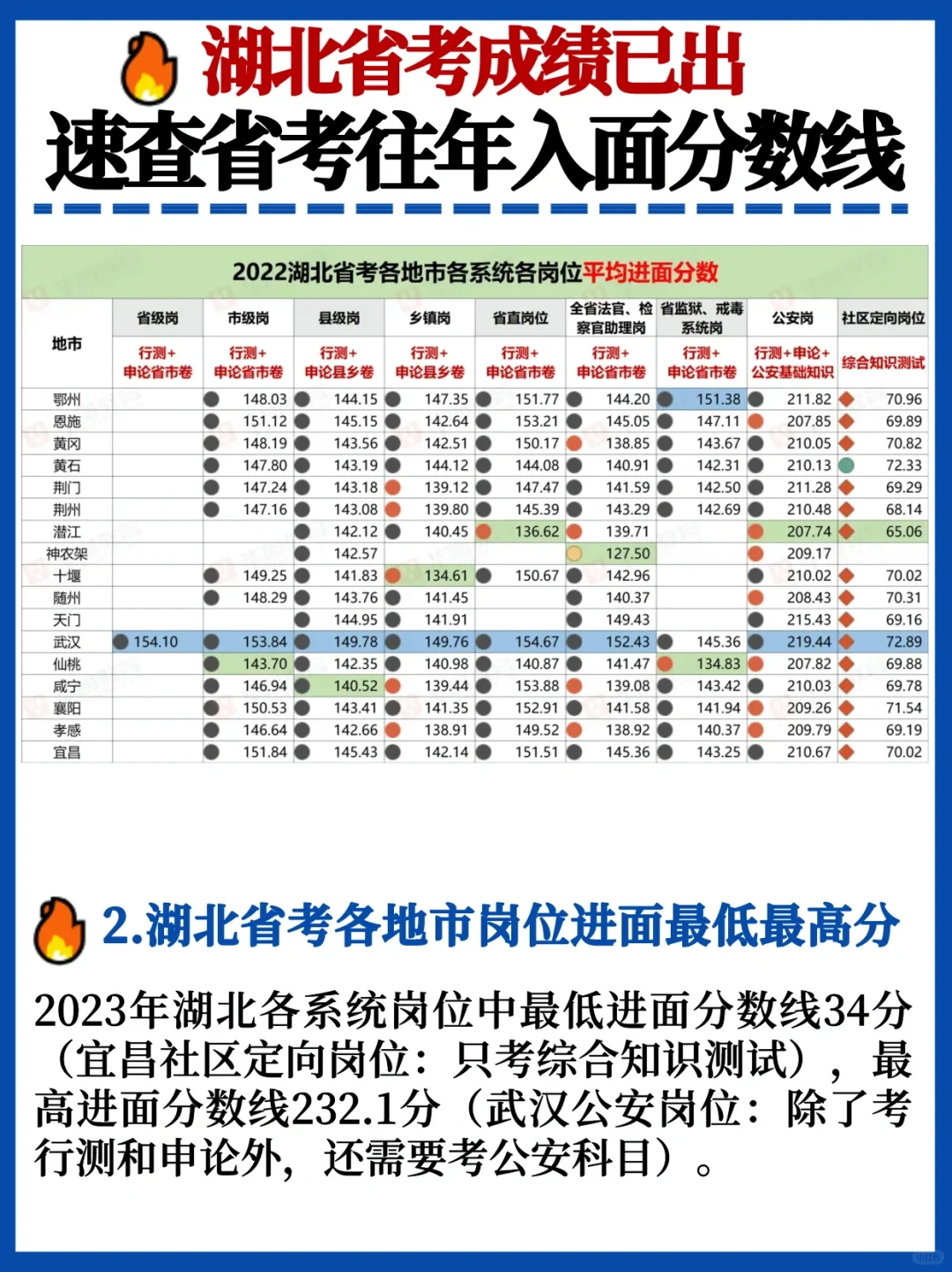 湖北省考成绩已出
速查省考往年入面分数线

2022湖北省考各地市各系统各岗位平均进面分数

| 地市 | 省级岗 | 市级岗 | 县级岗 | 乡镇岗 | 省直岗位 | 全省法官、检察官助理岗 | 省监狱、戒毒系统岗 | 公安岗 | 社区定向岗位 |
|---|---|---|---|---|---|---|---|---|---|
| | 行测+申论省市卷 | 行测+申论省市卷 | 行测+申论县乡卷 | 行测+申论县乡卷 | 行测+申论省市卷 | 行测+申论省市卷 | 行测+申论省市卷 | 行测+申论+公安基础知识 | 综合知识测试 |
| 鄂州 | | 148.03 | 144.15 | 147.35 | 151.77 | 144.20 | 151.38 | 211.82 | 70.96 |
| 恩施 | | 151.12 | 145.15 | 142.64 | 153.21 | 145.05 | 147.11 | 207.85 | 69.89 |
| 黄冈 | | 148.19 | 143.56 | 142.51 | 150.17 | 138.85 | 143.67 | 210.05 | 70.82 |
| 黄石 | | 147.80 | 143.19 | 144.12 | 144.08 | 140.91 | 142.31 | 210.13 | 72.33 |
| 荆门 | | 147.24 | 143.18 | 139.12 | 147.47 | 141.59 | 142.50 | 211.28 | 69.29 |
| 荆州 | | 147.16 | 143.08 | 139.80 | 145.39 | 143.29 | 142.69 | 210.48 | 68.14 |
| 潜江 | | | 142.12 | 140.45 | 136.62 | 139.71 | | 207.74 | 65.06 |
| 神农架 | | | 142.57 | | | 127.50 | | 209.17 | |
| 十堰 | | 149.25 | 141.83 | 134.61 | 150.67 | 142.96 | | 210.02 | 70.02 |
| 随州 | | 148.29 | 143.76 | 141.45 | | 140.37 | | 208.43 | 70.31 |
| 天门 | | | 144.95 | 141.91 | | 149.43 | | 215.43 | 69.16 |
| 武汉 | 154.10 | 153.84 | 149.78 | 149.76 | 154.67 | 152.43 | 145.36 | 219.44 | 72.89 |
| 仙桃 | | 143.70 | 142.35 | 140.98 | 140.87 | 141.47 | 134.83 | 207.82 | 69.88 |
| 咸宁 | | 146.94 | 140.52 | 139.44 | 153.88 | 139.08 | 143.42 | 210.03 | 69.78 |
| 襄阳 | | 150.53 | 143.41 | 141.35 | 152.91 | 141.58 | 141.94 | 209.26 | 71.54 |
| 孝感 | | 146.64 | 142.66 | 138.91 | 149.52 | 138.92 | 140.37 | 209.79 | 69.19 |
| 宜昌 | | 151.84 | 145.43 | 142.14 | 151.51 | 145.36 | 143.25 | 210.67 | 70.02 |

2.湖北省考各地市岗位进面最低最高分

2023年湖北各系统岗位中最低进面分数线34分（宜昌社区定向岗位：只考综合知识测试），最高进面分数线232.1分（武汉公安岗位：除了考行测和申论外，还需要考公安科目）。